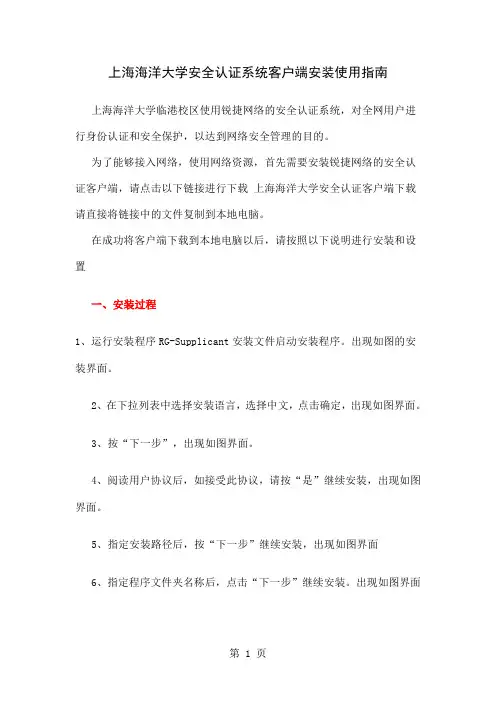 上海海洋大学安全认证系统客户端安装使用指南

上海海洋大学临港校区使用锐捷网络的安全认证系统，对全网用户进行身份认证和安全保护，以达到网络安全管理的目的。

为了能够接入网络，使用网络资源，首先需要安装锐捷网络的安全认证客户端，请点击以下链接进行下载 上海海洋大学安全认证客户端下载 请直接将链接中的文件复制到本地电脑。

在成功将客户端下载到本地电脑以后，请按照以下说明进行安装和设置

一、安装过程

1、运行安装程序 RG-Supplicant 安装文件启动安装程序。出现如图的安装界面。

2、在下拉列表中选择安装语言，选择中文，点击确定，出现如图界面。

3、按“下一步”，出现如图界面。

4、阅读用户协议后，如接受此协议，请按“是”继续安装，出现如图界面。

5、指定安装路径后，按“下一步”继续安装，出现如图界面

6、指定程序文件夹名称后，点击“下一步”继续安装。出现如图界面

第 1 页